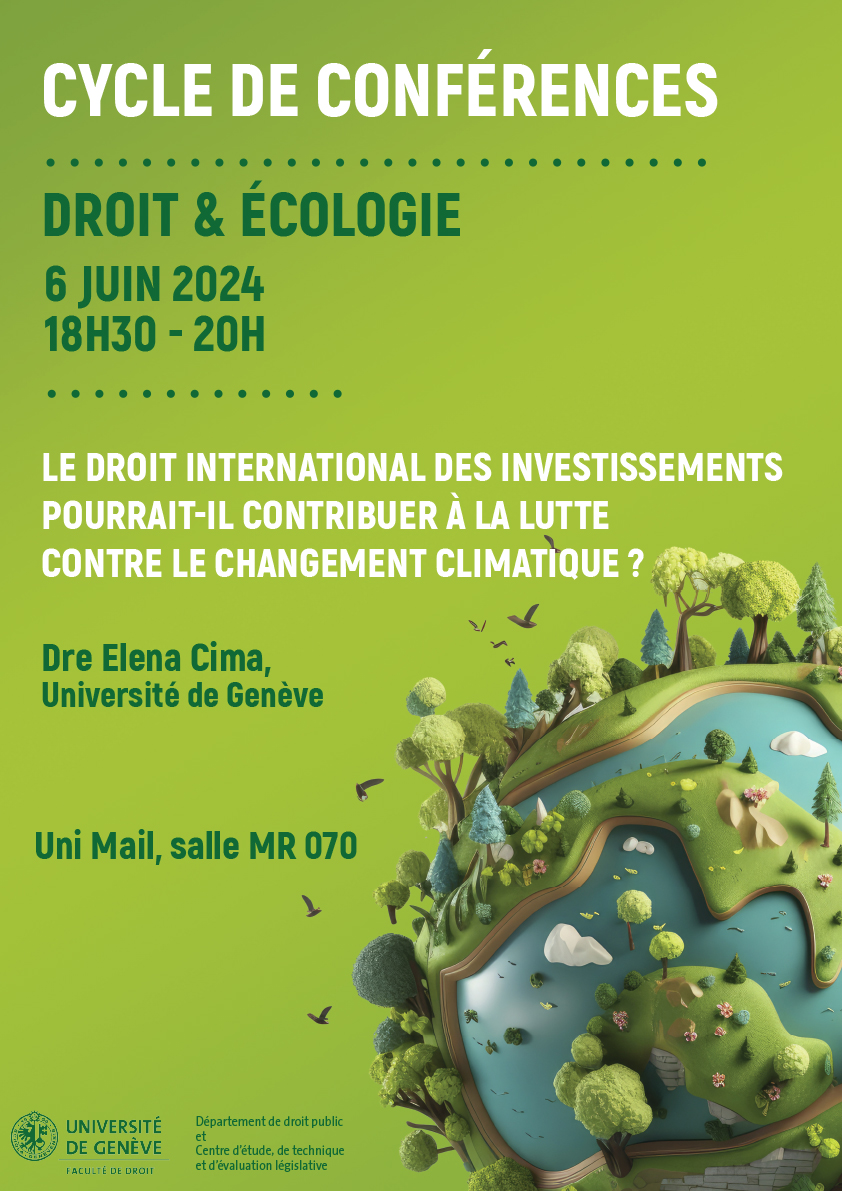 CYCLE DE CONFÉRENCES

DROIT & ÉCOLOGIE

6 JUIN 2024
18H30 - 20H

LE DROIT INTERNATIONAL DES INVESTISSEMENTS POURRAIT-IL CONTRIBUER À LA LUTTE CONTRE LE CHANGEMENT CLIMATIQUE ?

Dre Elena Cima,
Université de Genève

Uni Mail, salle MR 070

UNIVERSITÉ DE GENÈVE
FACULTÉ DE DROIT

Département de droit public
et
Centre d'étude, de technique et d'évaluation législative